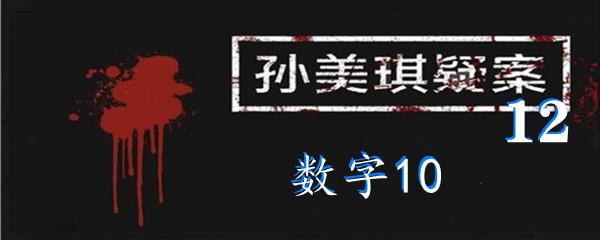 孙美琪疑案

12

数字10